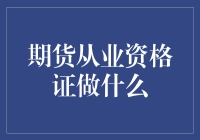 期货从业资格证做什么